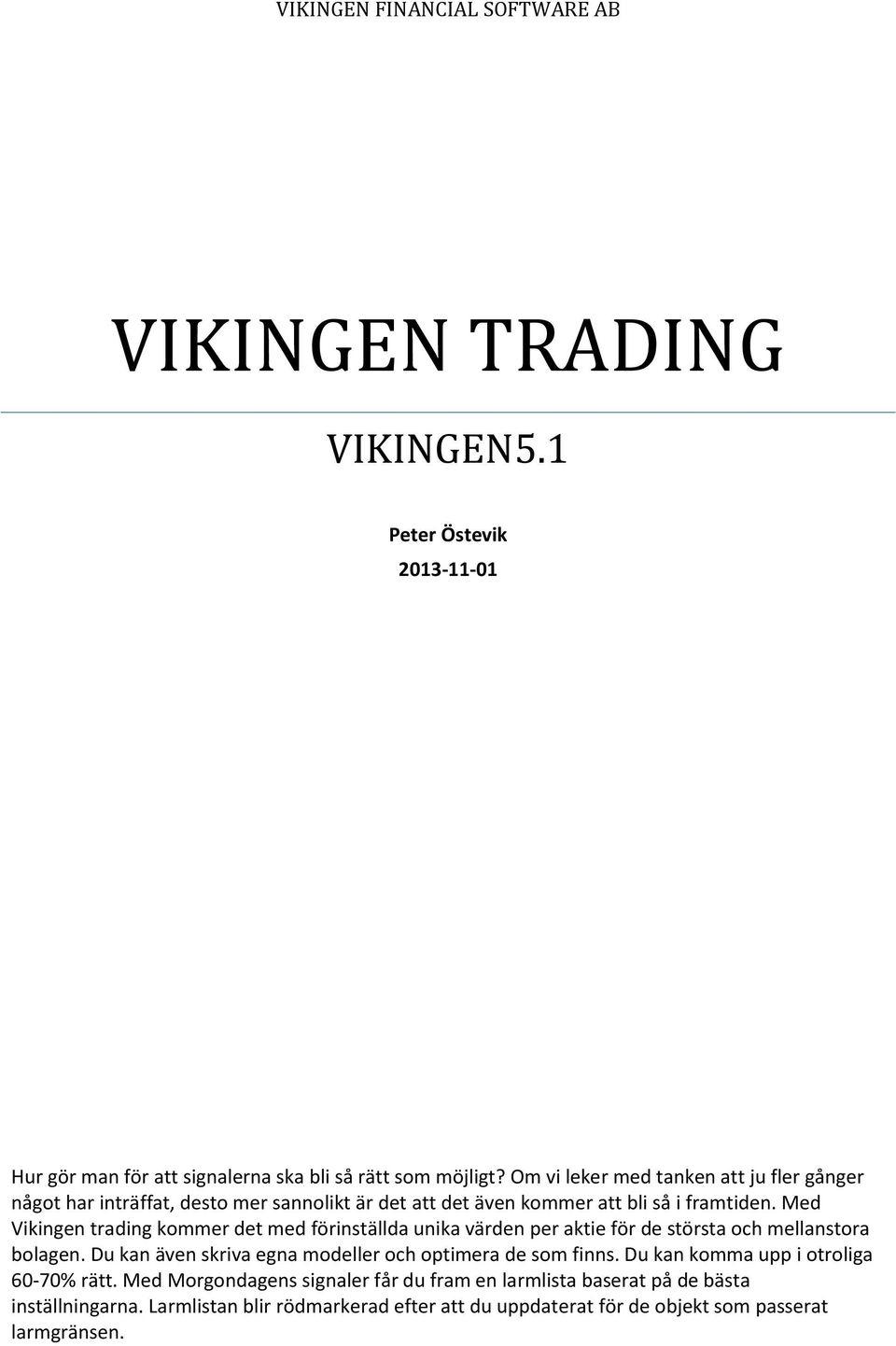 VIKINGEN FINANCIAL SOFTWARE AB

VIKINGEN TRADING

VIKINGEN5.1

Peter Östevik

2013-11-01

Hur gör man för att signalerna ska bli så rätt som möjligt? Om vi leker med tanken att ju fler gånger något har inträffat, desto mer sannolikt är det att det även kommer att bli så i framtiden. Med Vikingen trading kommer det med förinställda unika värden per aktie för de största och mellanstora bolagen. Du kan även skriva egna modeller och optimera de som finns. Du kan komma upp i otroliga 60-70% rätt. Med Morgondagens signaler får du fram en larmlista baserat på de bästa inställningarna. Larmlistan blir rödmarkerad efter att du uppdaterat för de objekt som passerat larmgränsen.